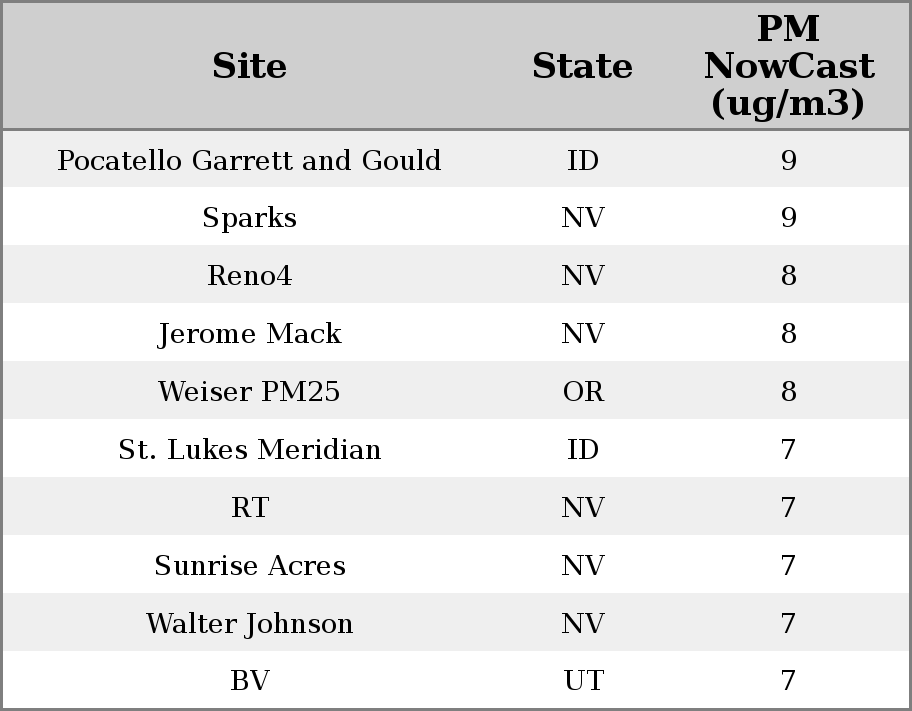 | Site | State | PM NowCast (ug/m3) |
|---|---|---|
| Pocatello Garrett and Gould | ID | 9 |
| Sparks | NV | 9 |
| Reno4 | NV | 8 |
| Jerome Mack | NV | 8 |
| Weiser PM25 | OR | 8 |
| St. Lukes Meridian | ID | 7 |
| RT | NV | 7 |
| Sunrise Acres | NV | 7 |
| Walter Johnson | NV | 7 |
| BV | UT | 7 |